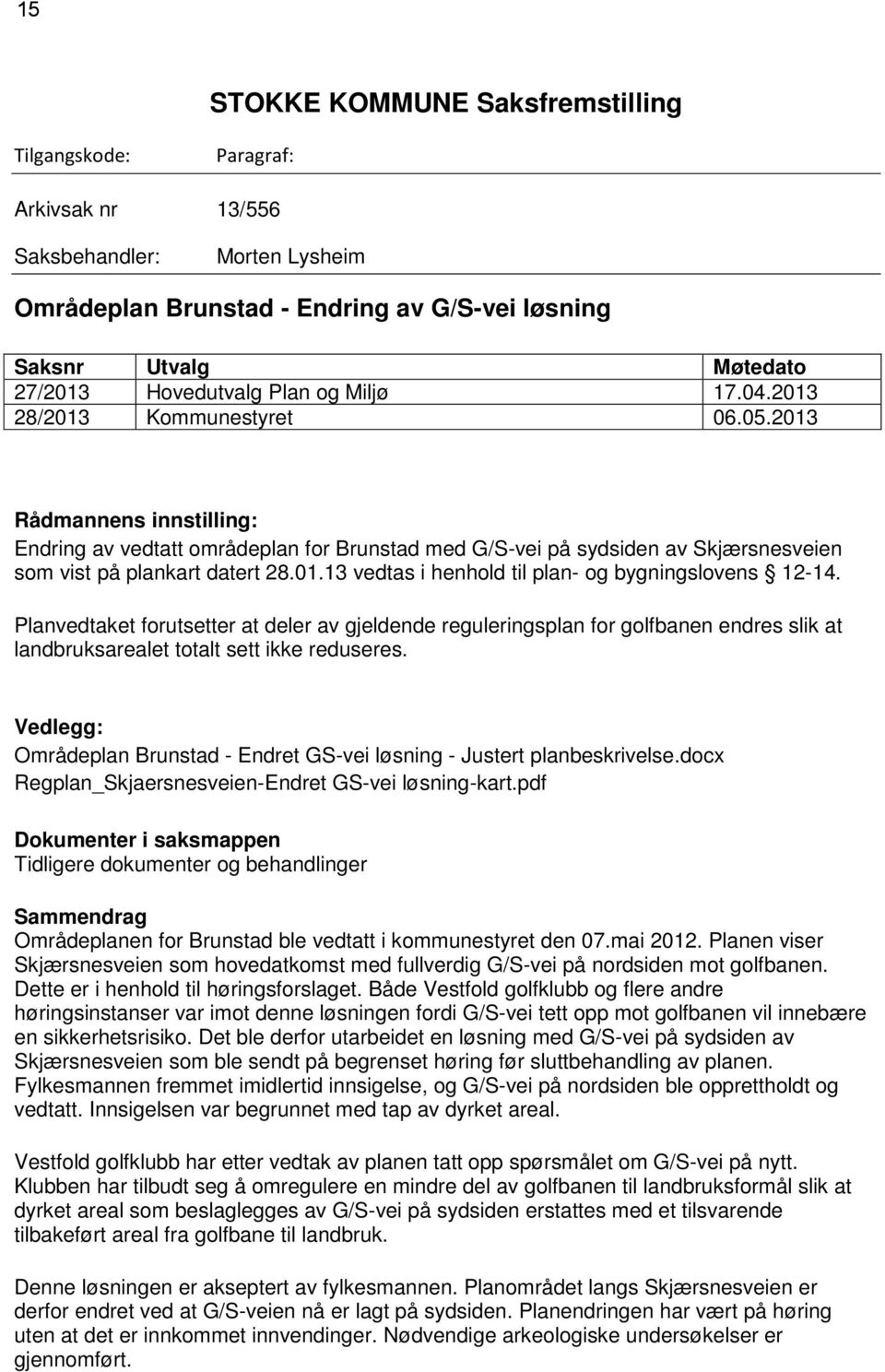 15

STOKKE KOMMUNE Saksfremstilling

Tilgangskode: Paragraf:

Arkivsak nr 13/556

Saksbehandler: Morten Lysheim

Områdeplan Brunstad - Endring av G/S-vei løsning

| Saksnr | Utvalg | Møtedato |
|---|---|---|
| 27/2013 | Hovedutvalg Plan og Miljø | 17.04.2013 |
| 28/2013 | Kommunestyret | 06.05.2013 |

Rådmannens innstilling:
Endring av vedtatt områdeplan for Brunstad med G/S-vei på sydsiden av Skjærsnesveien som vist på plankart datert 28.01.13 vedtas i henhold til plan- og bygningslovens § 12-14.

Planvedtaket forutsetter at deler av gjeldende reguleringsplan for golfbanen endres slik at landbruksarealet totalt sett ikke reduseres.

Vedlegg:
Områdeplan Brunstad - Endret GS-vei løsning - Justert planbeskrivelse.docx
Regplan_Skjaersnesveien-Endret GS-vei løsning-kart.pdf

Dokumenter i saksmappen
Tidligere dokumenter og behandlinger

Sammendrag
Områdeplanen for Brunstad ble vedtatt i kommunestyret den 07.mai 2012. Planen viser Skjærsnesveien som hovedatkomst med fullverdig G/S-vei på nordsiden mot golfbanen. Dette er i henhold til høringsforslaget. Både Vestfold golfklubb og flere andre høringsinstanser var imot denne løsningen fordi G/S-vei tett opp mot golfbanen vil innebære en sikkerhetsrisiko. Det ble derfor utarbeidet en løsning med G/S-vei på sydsiden av Skjærsnesveien som ble sendt på begrenset høring før sluttbehandling av planen. Fylkesmannen fremmet imidlertid innsigelse, og G/S-vei på nordsiden ble opprettholdt og vedtatt. Innsigelsen var begrunnet med tap av dyrket areal.

Vestfold golfklubb har etter vedtak av planen tatt opp spørsmålet om G/S-vei på nytt. Klubben har tilbudt seg å omregulere en mindre del av golfbanen til landbruksformål slik at dyrket areal som beslaglegges av G/S-vei på sydsiden erstattes med et tilsvarende tilbakeført areal fra golfbane til landbruk.

Denne løsningen er akseptert av fylkesmannen. Planområdet langs Skjærsnesveien er derfor endret ved at G/S-veien nå er lagt på sydsiden. Planendringen har vært på høring uten at det er innkommet innvendinger. Nødvendige arkeologiske undersøkelser er gjennomført.